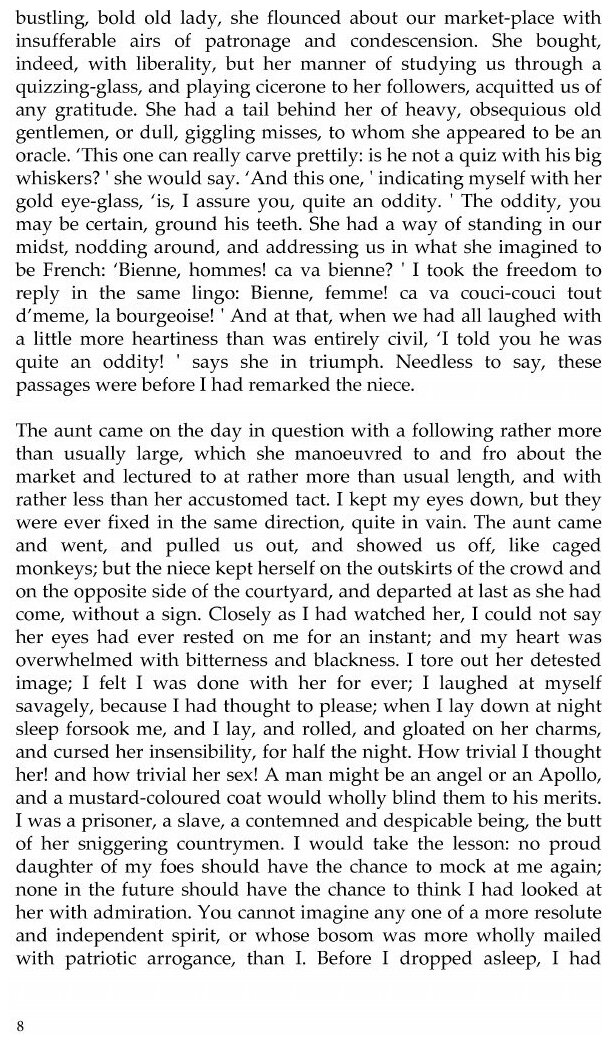 bustling, bold old lady, she flounced about our market-place with insufferable airs of patronage and condescension. She bought, indeed, with liberality, but her manner of studying us through a quizzing-glass, and playing cicerone to her followers, acquitted us of any gratitude. She had a tail behind her of heavy, obsequious old gentlemen, or dull, giggling misses, to whom she appeared to be an oracle. 'This one can really carve prettily: is he not a quiz with his big whiskers? ' she would say. 'And this one, ' indicating myself with her gold eye-glass, 'is, I assure you, quite an oddity. ' The oddity, you may be certain, ground his teeth. She had a way of standing in our midst, nodding around, and addressing us in what she imagined to be French: 'Bienne, hommes! ca va bienne? ' I took the freedom to reply in the same lingo: Bienne, femme! ca va couci-couci tout d'meme, la bourgeoise! ' And at that, when we had all laughed with a little more heartiness than was entirely civil, 'I told you he was quite an oddity! ' says she in triumph. Needless to say, these passages were before I had remarked the niece.

The aunt came on the day in question with a following rather more than usually large, which she manoeuvred to and fro about the market and lectured to at rather more than usual length, and with rather less than her accustomed tact. I kept my eyes down, but they were ever fixed in the same direction, quite in vain. The aunt came and went, and pulled us out, and showed us off, like caged monkeys; but the niece kept herself on the outskirts of the crowd and on the opposite side of the courtyard, and departed at last as she had come, without a sign. Closely as I had watched her, I could not say her eyes had ever rested on me for an instant; and my heart was overwhelmed with bitterness and blackness. I tore out her detested image; I felt I was done with her for ever; I laughed at myself savagely, because I had thought to please; when I lay down at night sleep forsook me, and I lay, and rolled, and gloated on her charms, and cursed her insensibility, for half the night. How trivial I thought her! and how trivial her sex! A man might be an angel or an Apollo, and a mustard-coloured coat would wholly blind them to his merits. I was a prisoner, a slave, a contemned and despicable being, the butt of her sniggering countrymen. I would take the lesson: no proud daughter of my foes should have the chance to mock at me again; none in the future should have the chance to think I had looked at her with admiration. You cannot imagine any one of a more resolute and independent spirit, or whose bosom was more wholly mailed with patriotic arrogance, than I. Before I dropped asleep, I had

8